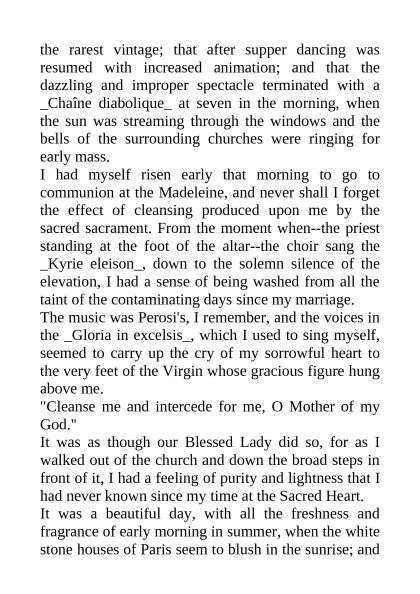 the rarest vintage; that after supper dancing was resumed with increased animation; and that the dazzling and improper spectacle terminated with a _Chaîne diabolique_ at seven in the morning, when the sun was streaming through the windows and the bells of the surrounding churches were ringing for early mass.

I had myself risen early that morning to go to communion at the Madeleine, and never shall I forget the effect of cleansing produced upon me by the sacred sacrament. From the moment when--the priest standing at the foot of the altar--the choir sang the _Kyrie eleison_, down to the solemn silence of the elevation, I had a sense of being washed from all the taint of the contaminating days since my marriage.

The music was Perosi's, I remember, and the voices in the _Gloria in excelsis_, which I used to sing myself, seemed to carry up the cry of my sorrowful heart to the very feet of the Virgin whose gracious figure hung above me.

"Cleanse me and intercede for me, O Mother of my God."

It was as though our Blessed Lady did so, for as I walked out of the church and down the broad steps in front of it, I had a feeling of purity and lightness that I had never known since my time at the Sacred Heart.

It was a beautiful day, with all the freshness and fragrance of early morning in summer, when the white stone houses of Paris seem to blush in the sunrise; and